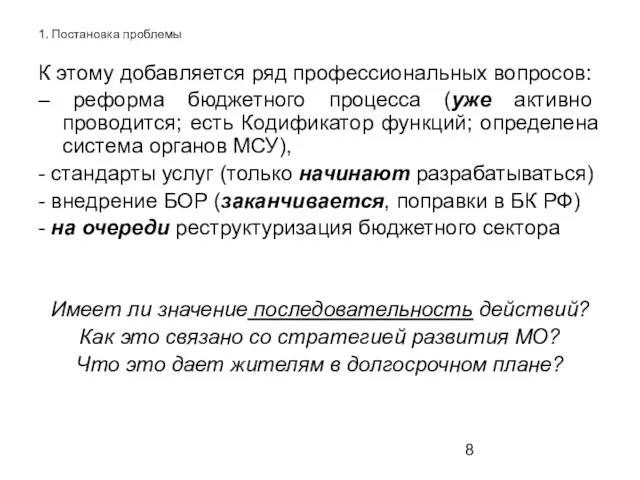 1. Постановка проблемы

К этому добавляется ряд профессиональных вопросов:

– реформа бюджетного процесса (уже активно проводится; есть Кодификатор функций; определена система органов МСУ),

- стандарты услуг (только начинают разрабатываться)

- внедрение БОР (заканчивается, поправки в БК РФ)

- на очереди реструктуризация бюджетного сектора

Имеет ли значение последовательность действий?
Как это связано со стратегией развития МО?
Что это дает жителям в долгосрочном плане?

8